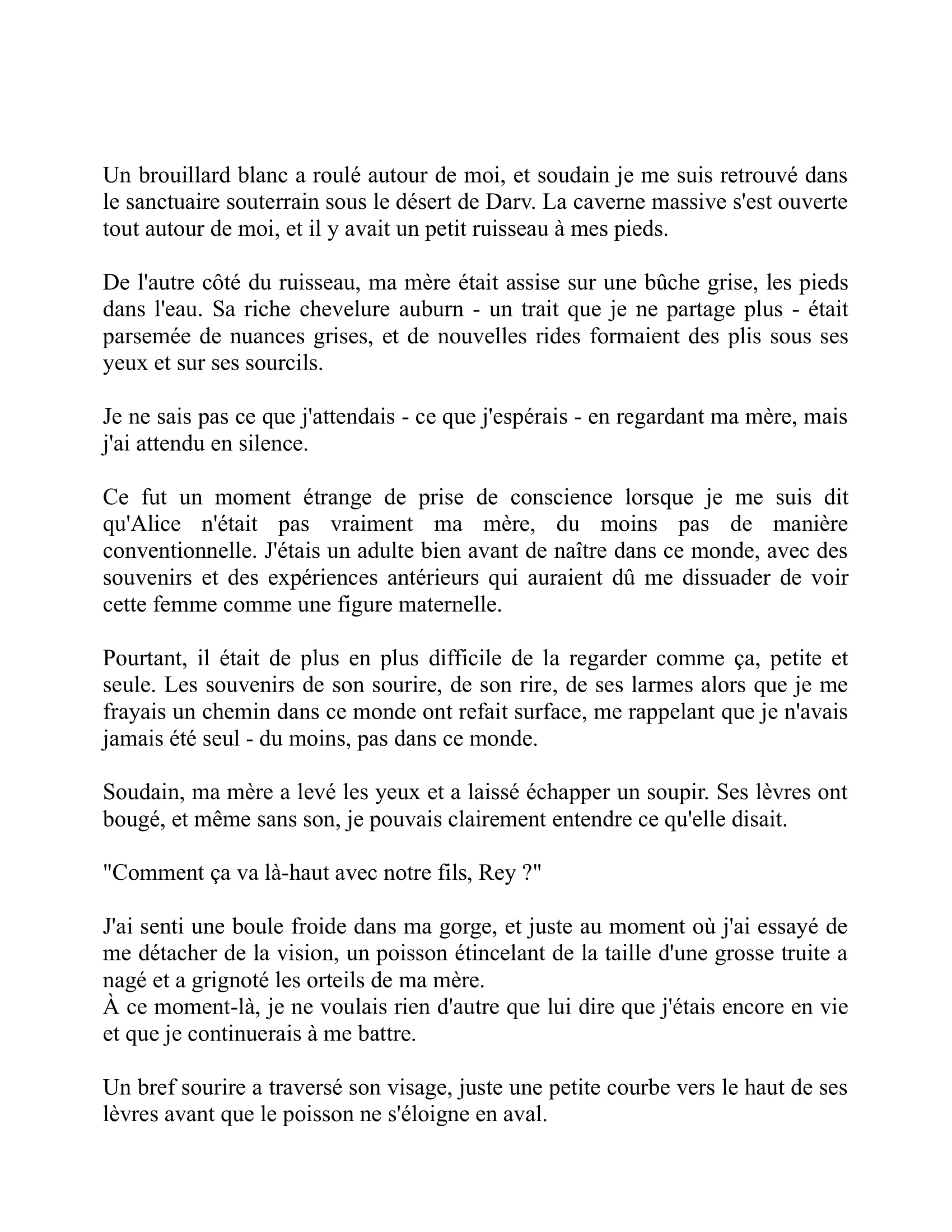 Un brouillard blanc a roulé autour de moi, et soudain je me suis retrouvé dans le sanctuaire souterrain sous le désert de Darv. La caverne massive s'est ouverte tout autour de moi, et il y avait un petit ruisseau à mes pieds.

De l'autre côté du ruisseau, ma mère était assise sur une bûche grise, les pieds dans l'eau. Sa riche chevelure auburn - un trait que je ne partage plus - était parsemée de nuances grises, et de nouvelles rides formaient des plis sous ses yeux et sur ses sourcils.

Je ne sais pas ce que j'attendais - ce que j'espérais - en regardant ma mère, mais j'ai attendu en silence.

Ce fut un moment étrange de prise de conscience lorsque je me suis dit qu'Alice n'était pas vraiment ma mère, du moins pas de manière conventionnelle. J'étais un adulte bien avant de naître dans ce monde, avec des souvenirs et des expériences antérieurs qui auraient dû me dissuader de voir cette femme comme une figure maternelle.

Pourtant, il était de plus en plus difficile de la regarder comme ça, petite et seule. Les souvenirs de son sourire, de son rire, de ses larmes alors que je me frayais un chemin dans ce monde ont refait surface, me rappelant que je n'avais jamais été seul - du moins, pas dans ce monde.

Soudain, ma mère a levé les yeux et a laissé échapper un soupir. Ses lèvres ont bougé, et même sans son, je pouvais clairement entendre ce qu'elle disait.

"Comment ça va là-haut avec notre fils, Rey ?"

J'ai senti une boule froide dans ma gorge, et juste au moment où j'ai essayé de me détacher de la vision, un poisson étincelant de la taille d'une grosse truite a nagé et a grignoté les orteils de ma mère.
À ce moment-là, je ne voulais rien d'autre que lui dire que j'étais encore en vie et que je continuerais à me battre.

Un bref sourire a traversé son visage, juste une petite courbe vers le haut de ses lèvres avant que le poisson ne s'éloigne en aval.